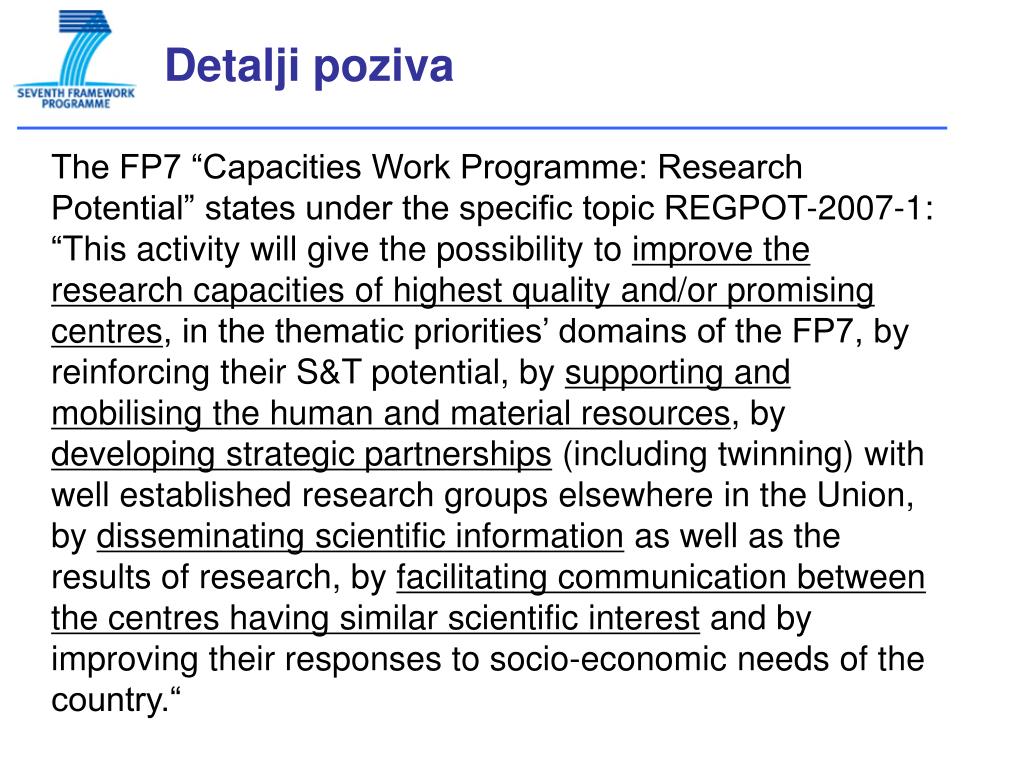 SEVENTH FRAMEWORK PROGRAMME

Detalji poziva

The FP7 “Capacities Work Programme: Research Potential” states under the specific topic REGPOT-2007-1: “This activity will give the possibility to improve the research capacities of highest quality and/or promising centres, in the thematic priorities’ domains of the FP7, by reinforcing their S&T potential, by supporting and mobilising the human and material resources, by developing strategic partnerships (including twinning) with well established research groups elsewhere in the Union, by disseminating scientific information as well as the results of research, by facilitating communication between the centres having similar scientific interest and by improving their responses to socio-economic needs of the country.“